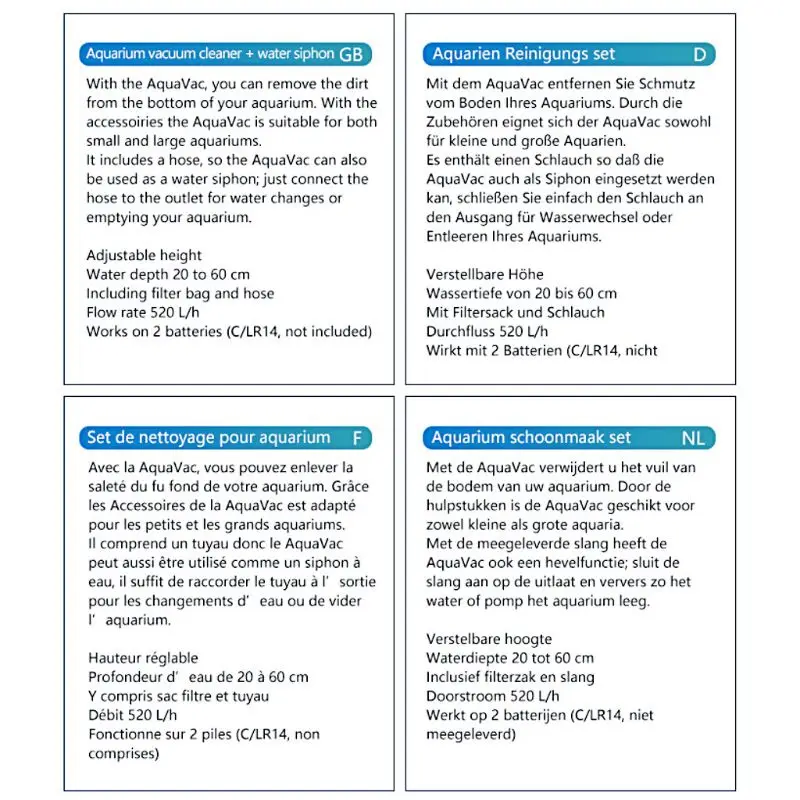 Aquarium vacuum cleaner + water siphon GB

With the AquaVac, you can remove the dirt from the bottom of your aquarium. With the accessoiries the AquaVac is suitable for both small and large aquariums.
It includes a hose, so the AquaVac can also be used as a water siphon; just connect the hose to the outlet for water changes or emptying your aquarium.

Adjustable height
Water depth 20 to 60 cm
Including filter bag and hose
Flow rate 520 L/h
Works on 2 batteries (C/LR14, not included)

Aquarien Reinigungs set D

Mit dem AquaVac entfernen Sie Schmutz vom Boden Ihres Aquariums. Durch die Zubehören eignet sich der AquaVac sowohl für kleine und große Aquarien.
Es enthält einen Schlauch so daß die AquaVac auch als Siphon eingesetzt werden kan, schließen Sie einfach den Schlauch an den Ausgang für Wasserwechsel oder Entleeren Ihres Aquariums.

Verstellbare Höhe
Wassertiefe von 20 bis 60 cm
Mit Filtersack und Schlauch
Durchfluss 520 L/h
Wirkt mit 2 Batterien (C/LR14, nicht

Set de nettoyage pour aquarium F

Avec la AquaVac, vous pouvez enlever la saleté du fu fond de votre aquarium. Grâce les Accessoires de la AquaVac est adapté pour les petits et les grands aquariums.
Il comprend un tuyau donc le AquaVac peut aussi être utilisé comme un siphon à eau, il suffit de raccorder le tuyau à l' sortie pour les changements d' eau ou de vider l' aquarium.

Hauteur réglable
Profondeur d' eau de 20 à 60 cm
Y compris sac filtre et tuyau
Débit 520 L/h
Fonctionne sur 2 piles (C/LR14, non comprises)

Aquarium schoonmaak set NL

Met de AquaVac verwijdert u het vuil van de bodem van uw aquarium. Door de hulpstukken is de AquaVac geschikt voor zowel kleine als grote aquaria.
Met de meegeleverde slang heeft de AquaVac ook een hevelfunctie; sluit de slang aan op de uitlaat en ververs zo het water of pomp het aquarium leeg.

Verstelbare hoogte
Waterdiepte 20 tot 60 cm
Inclusief filterzak en slang
Doorstroom 520 L/h
Werkt op 2 batterijen (C/LR14, niet meegeleverd)